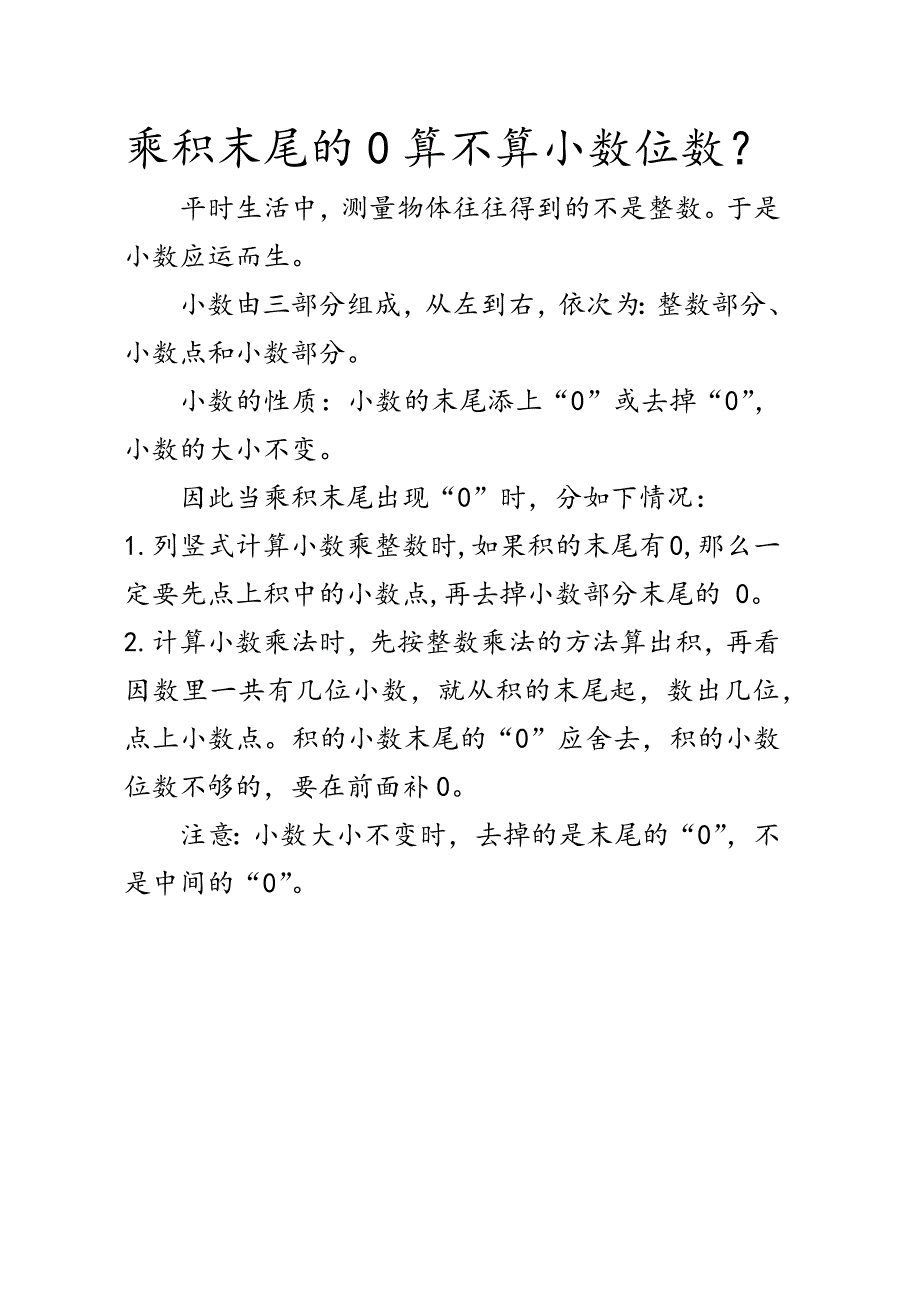 乘积末尾的0算不算小数位数？

平时生活中，测量物体往往得到的不是整数。于是小数应运而生。

小数由三部分组成，从左到右，依次为：整数部分、小数点和小数部分。

小数的性质：小数的末尾添上“0”或去掉“0”，小数的大小不变。

因此当乘积末尾出现“0”时，分如下情况：

1. 列竖式计算小数乘整数时，如果积的末尾有0，那么一定要先点上积中的小数点，再去掉小数部分末尾的 0。

2. 计算小数乘法时，先按整数乘法的方法算出积，再看因数里一共有几位小数，就从积的末尾起，数出几位，点上小数点。积的小数末尾的“0”应舍去，积的小数位数不够的，要在前面补0。

注意：小数大小不变时，去掉的是末尾的“0”，不是中间的“0”。